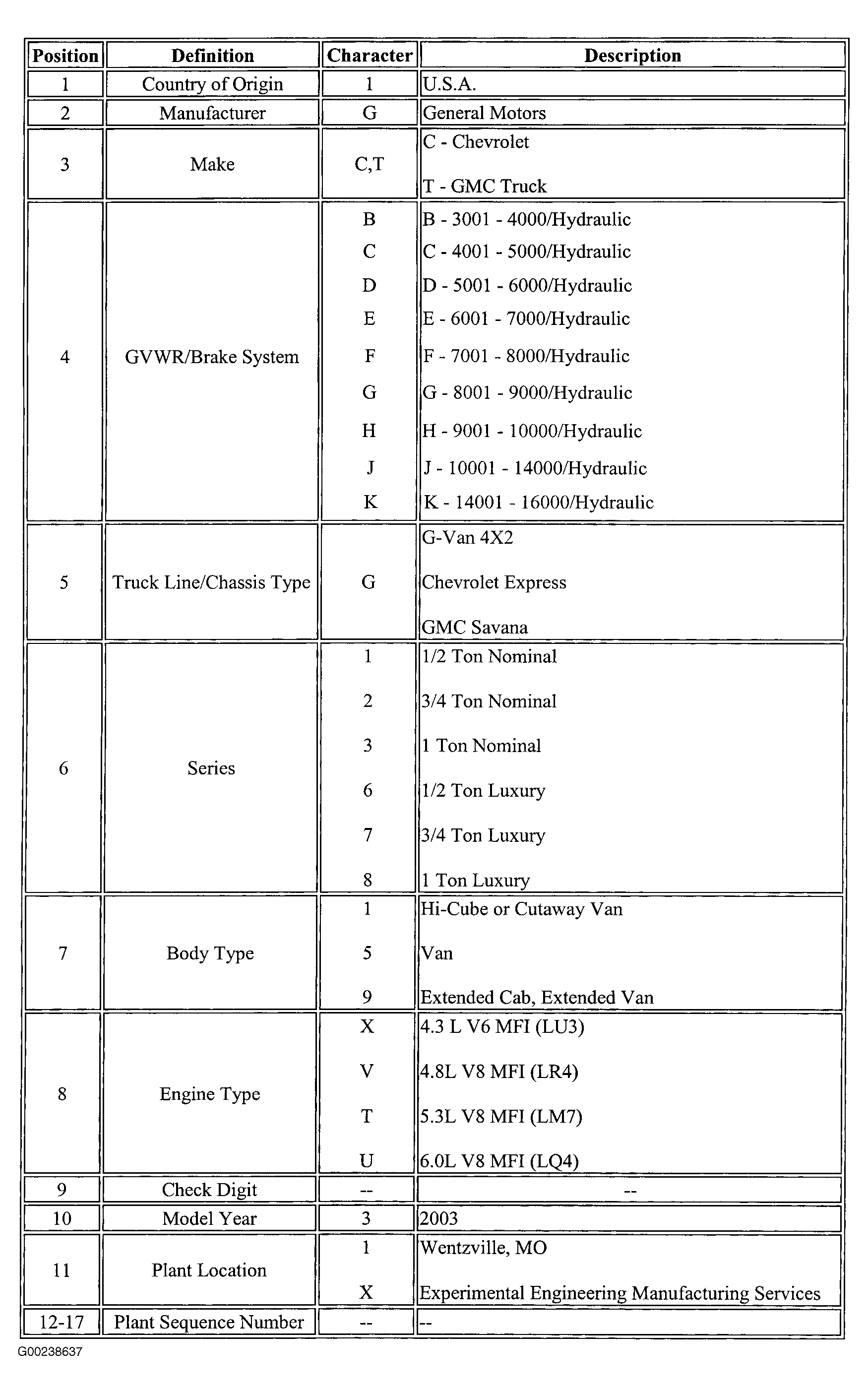 | Position | Definition | Character | Description |
|---|---|---|---|
| 1 | Country of Origin | 1 | U.S.A. |
| 2 | Manufacturer | G | General Motors |
| 3 | Make | C,T | C - Chevrolet<br>T - GMC Truck |
| 4 | GVWR/Brake System | B<br>C<br>D<br>E<br>F<br>G<br>H<br>J<br>K | B - 3001 - 4000/Hydraulic<br>C - 4001 - 5000/Hydraulic<br>D - 5001 - 6000/Hydraulic<br>E - 6001 - 7000/Hydraulic<br>F - 7001 - 8000/Hydraulic<br>G - 8001 - 9000/Hydraulic<br>H - 9001 - 10000/Hydraulic<br>J - 10001 - 14000/Hydraulic<br>K - 14001 - 16000/Hydraulic |
| 5 | Truck Line/Chassis Type | G | G-Van 4X2<br>Chevrolet Express<br>GMC Savana |
| 6 | Series | 1<br>2<br>3<br>6<br>7<br>8 | 1/2 Ton Nominal<br>3/4 Ton Nominal<br>1 Ton Nominal<br>1/2 Ton Luxury<br>3/4 Ton Luxury<br>1 Ton Luxury |
| 7 | Body Type | 1<br>5<br>9 | Hi-Cube or Cutaway Van<br>Van<br>Extended Cab, Extended Van |
| 8 | Engine Type | X<br>V<br>T<br>U | 4.3 L V6 MFI (LU3)<br>4.8L V8 MFI (LR4)<br>5.3L V8 MFI (LM7)<br>6.0L V8 MFI (LQ4) |
| 9 | Check Digit | -- | -- |
| 10 | Model Year | 3 | 2003 |
| 11 | Plant Location | 1<br>X | Wentzville, MO<br>Experimental Engineering Manufacturing Services |
| 12-17 | Plant Sequence Number | -- | -- |

G00238637